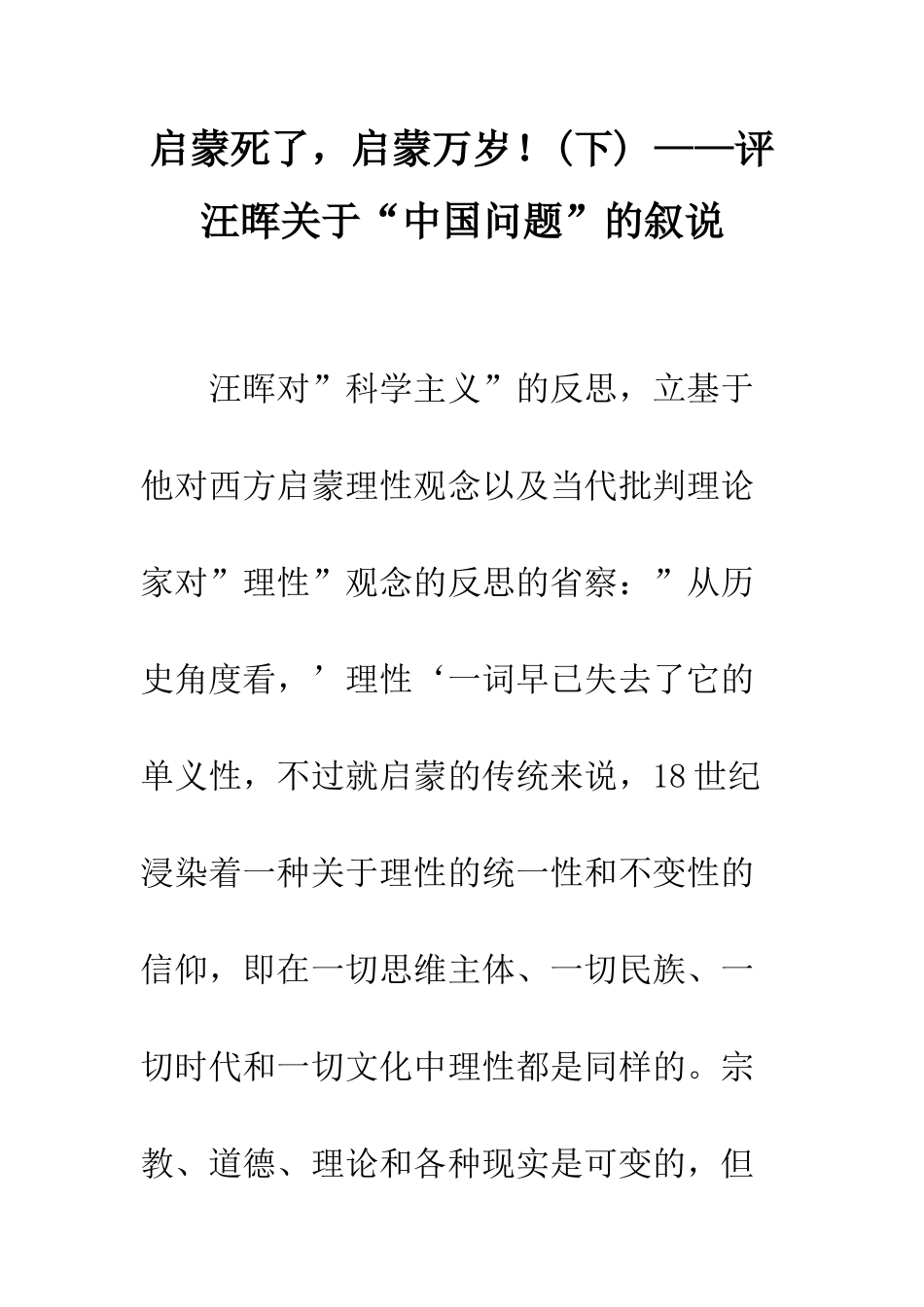 启蒙死了，启蒙万岁！（下）——评汪晖关于“中国问题”的叙说

汪晖对”科学主义”的反思，立基于他对西方启蒙理性观念以及当代批判理论家对”理性”观念的反思的省察：”从历史角度看，’理性‘一词早已失去了它的单义性，不过就启蒙的传统来说，18世纪浸染着一种关于理性的统一性和不变性的信仰，即在一切思维主体、一切民族、一切时代和一切文化中理性都是同样的。宗教、道德、理论和各种现实是可变的，但